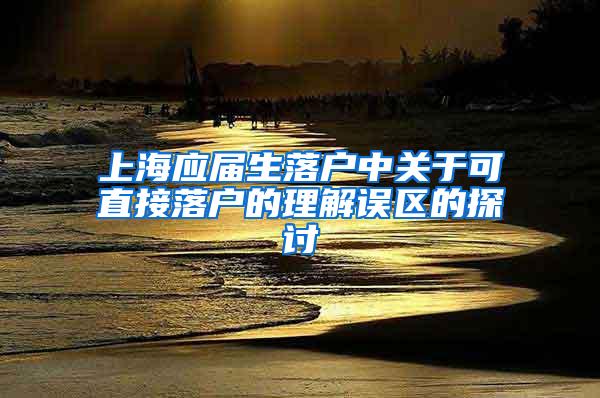 上海应届生落户中关于可直接落户的理解误区的探讨